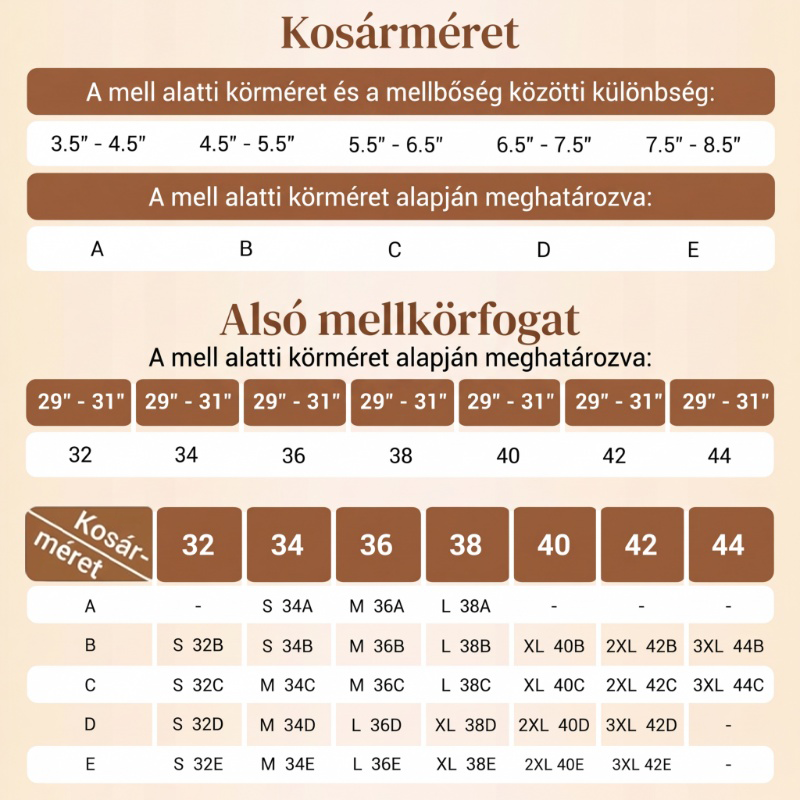 Kosárméret

A mell alatti körméret és a mellbőség közötti különbség:

| 3.5" - 4.5" | 4.5" - 5.5" | 5.5" - 6.5" | 6.5" - 7.5" | 7.5" - 8.5" |
|---|---|---|---|---|

A mell alatti körméret alapján meghatározva:

| A | B | C | D | E |
|---|---|---|---|---|

Alsó mellkörfogat

A mell alatti körméret alapján meghatározva:

| 29" - 31" | 29" - 31" | 29" - 31" | 29" - 31" | 29" - 31" | 29" - 31" | 29" - 31" |
|---|---|---|---|---|---|---|
| 32 | 34 | 36 | 38 | 40 | 42 | 44 |

| Kosár-méret | 32 | 34 | 36 | 38 | 40 | 42 | 44 |
|---|---|---|---|---|---|---|---|
| A | - | S 34A | M 36A | L 38A | - | - | - |
| B | S 32B | S 34B | M 36B | L 38B | XL 40B | 2XL 42B | 3XL 44B |
| C | S 32C | M 34C | M 36C | L 38C | XL 40C | 2XL 42C | 3XL 44C |
| D | S 32D | M 34D | L 36D | XL 38D | 2XL 40D | 3XL 42D | - |
| E | S 32E | M 34E | L 36E | XL 38E | 2XL 40E | 3XL 42E | - |